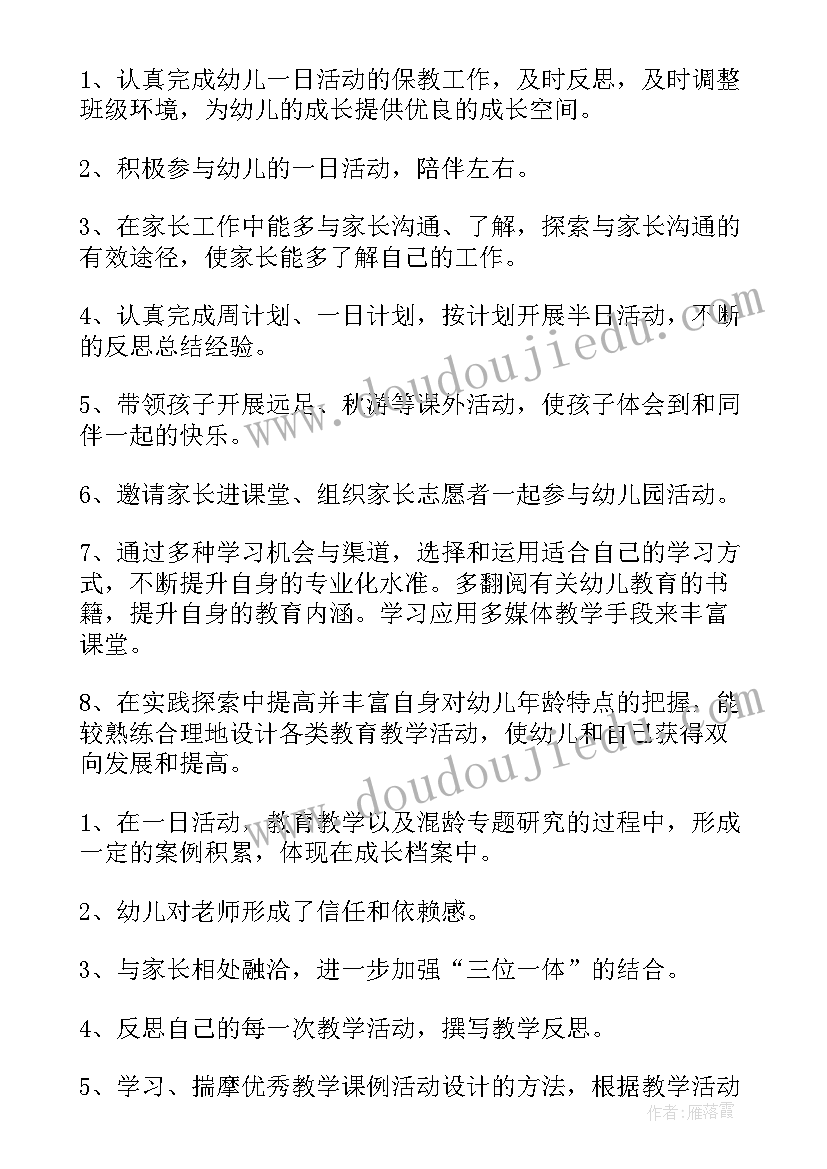 1、认真完成幼儿一日活动的保教工作，及时反思，及时调整班级环境，为幼儿的成长提供优良的成长空间。

2、积极参与幼儿的一日活动，陪伴左右。

3、在家长工作中能多与家长沟通、了解，探索与家长沟通的有效途径，使家长能多了解自己的工作。

4、认真完成周计划、一日计划，按计划开展半日活动，不断的反思总结经验。

5、带领孩子开展远足、秋游等课外活动，使孩子体会到和同伴一起的快乐。

6、邀请家长进课堂、组织家长志愿者一起参与幼儿园活动。

7、通过多种学习机会与渠道，选择和运用适合自己的学习方式，不断提升自身的专业化水准。多翻阅有关幼儿教育的书籍，提升自身的教育内涵。学习应用多媒体教学手段来丰富课堂。

8、在实践探索中提高并丰富自身对幼儿年龄特点的把握，能较熟练合理地设计各类教育教学活动，使幼儿和自己获得双向发展和提高。

1、在一日活动、教育教学以及混龄专题研究的过程中，形成一定的案例积累，体现在成长档案中。

2、幼儿对老师形成了信任和依赖感。

3、与家长相处融洽，进一步加强“三位一体”的结合。

4、反思自己的每一次教学活动，撰写教学反思。

5、学习、揣摩优秀教学课例活动设计的方法，根据教学活动

www.doudoujiedu.com
www.doudoujiedu.com
作者：雁落霞